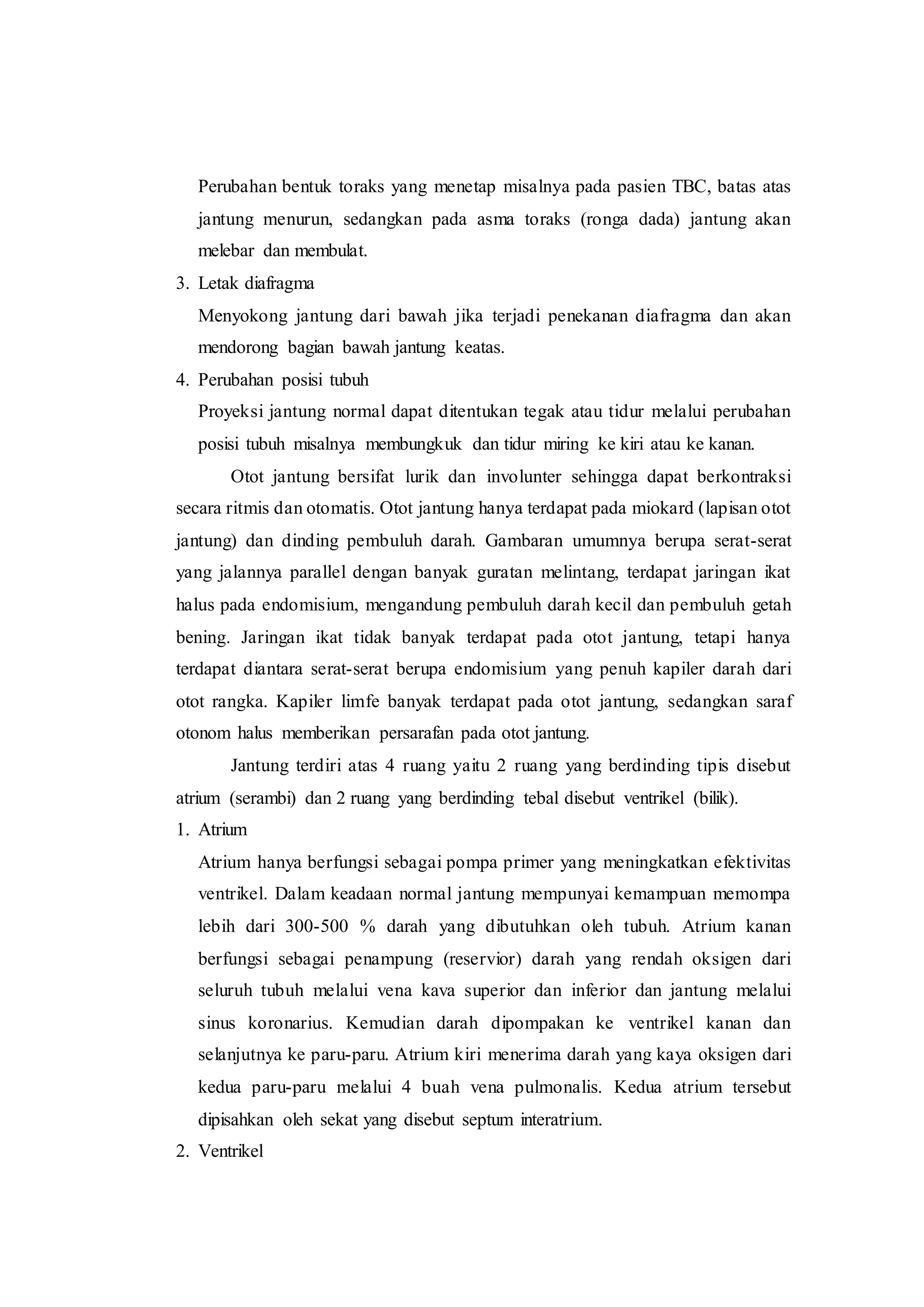 Perubahan bentuk toraks yang menetap misalnya pada pasien TBC, batas atas jantung menurun, sedangkan pada asma toraks (ronga dada) jantung akan melebar dan membulat.

3. Letak diafragma

Menyokong jantung dari bawah jika terjadi penekanan diafragma dan akan mendorong bagian bawah jantung keatas.

4. Perubahan posisi tubuh

Proyeksi jantung normal dapat ditentukan tegak atau tidur melalui perubahan posisi tubuh misalnya membungkuk dan tidur miring ke kiri atau ke kanan.

Otot jantung bersifat lurik dan involunter sehingga dapat berkontraksi secara ritmis dan otomatis. Otot jantung hanya terdapat pada miokard (lapisan otot jantung) dan dinding pembuluh darah. Gambaran umumnya berupa serat-serat yang jalannya parallel dengan banyak guratan melintang, terdapat jaringan ikat halus pada endomisium, mengandung pembuluh darah kecil dan pembuluh getah bening. Jaringan ikat tidak banyak terdapat pada otot jantung, tetapi hanya terdapat diantara serat-serat berupa endomisium yang penuh kapiler darah dari otot rangka. Kapiler limfe banyak terdapat pada otot jantung, sedangkan saraf otonom halus memberikan persarafan pada otot jantung.

Jantung terdiri atas 4 ruang yaitu 2 ruang yang berdinding tipis disebut atrium (serambi) dan 2 ruang yang berdinding tebal disebut ventrikel (bilik).

1. Atrium

Atrium hanya berfungsi sebagai pompa primer yang meningkatkan efektivitas ventrikel. Dalam keadaan normal jantung mempunyai kemampuan memompa lebih dari 300-500 % darah yang dibutuhkan oleh tubuh. Atrium kanan berfungsi sebagai penampung (reservior) darah yang rendah oksigen dari seluruh tubuh melalui vena kava superior dan inferior dan jantung melalui sinus koronarius. Kemudian darah dipompakan ke ventrikel kanan dan selanjutnya ke paru-paru. Atrium kiri menerima darah yang kaya oksigen dari kedua paru-paru melalui 4 buah vena pulmonalis. Kedua atrium tersebut dipisahkan oleh sekat yang disebut septum interatrium.

2. Ventrikel